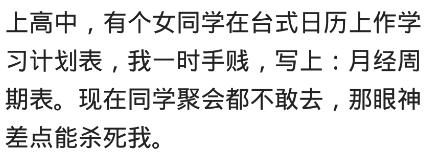 上高中，有个女同学在台式日历上作学习计划表，我一时手贱，写上：月经周期表。现在同学聚会都不敢去，那眼神差点能杀死我。